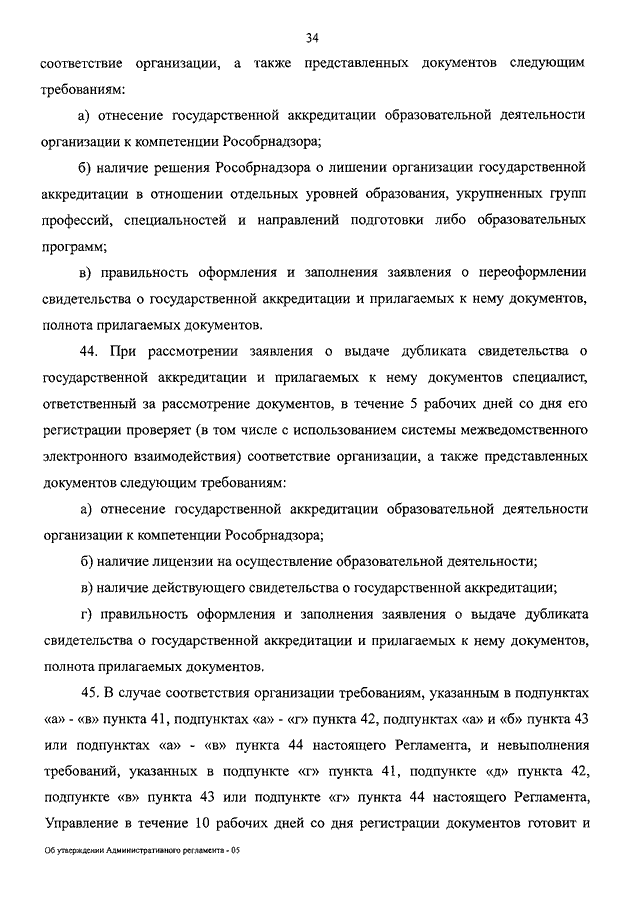 34

соответствие организации, а также представленных документов следующим требованиям:

а) отнесение государственной аккредитации образовательной деятельности организации к компетенции Рособрнадзора;

б) наличие решения Рособрнадзора о лишении организации государственной аккредитации в отношении отдельных уровней образования, укрупненных групп профессий, специальностей и направлений подготовки либо образовательных программ;

в) правильность оформления и заполнения заявления о переоформлении свидетельства о государственной аккредитации и прилагаемых к нему документов, полнота прилагаемых документов.

44. При рассмотрении заявления о выдаче дубликата свидетельства о государственной аккредитации и прилагаемых к нему документов специалист, ответственный за рассмотрение документов, в течение 5 рабочих дней со дня его регистрации проверяет (в том числе с использованием системы межведомственного электронного взаимодействия) соответствие организации, а также представленных документов следующим требованиям:

а) отнесение государственной аккредитации образовательной деятельности организации к компетенции Рособрнадзора;

б) наличие лицензии на осуществление образовательной деятельности;

в) наличие действующего свидетельства о государственной аккредитации;

г) правильность оформления и заполнения заявления о выдаче дубликата свидетельства о государственной аккредитации и прилагаемых к нему документов, полнота прилагаемых документов.

45. В случае соответствия организации требованиям, указанным в подпунктах «а» - «в» пункта 41, подпунктах «а» - «г» пункта 42, подпунктах «а» и «б» пункта 43 или подпунктах «а» - «в» пункта 44 настоящего Регламента, и невыполнения требований, указанных в подпункте «г» пункта 41, подпункте «д» пункта 42, подпункте «в» пункта 43 или подпункте «г» пункта 44 настоящего Регламента, Управление в течение 10 рабочих дней со дня регистрации документов готовит и

Об утверждении Административного регламента - 05